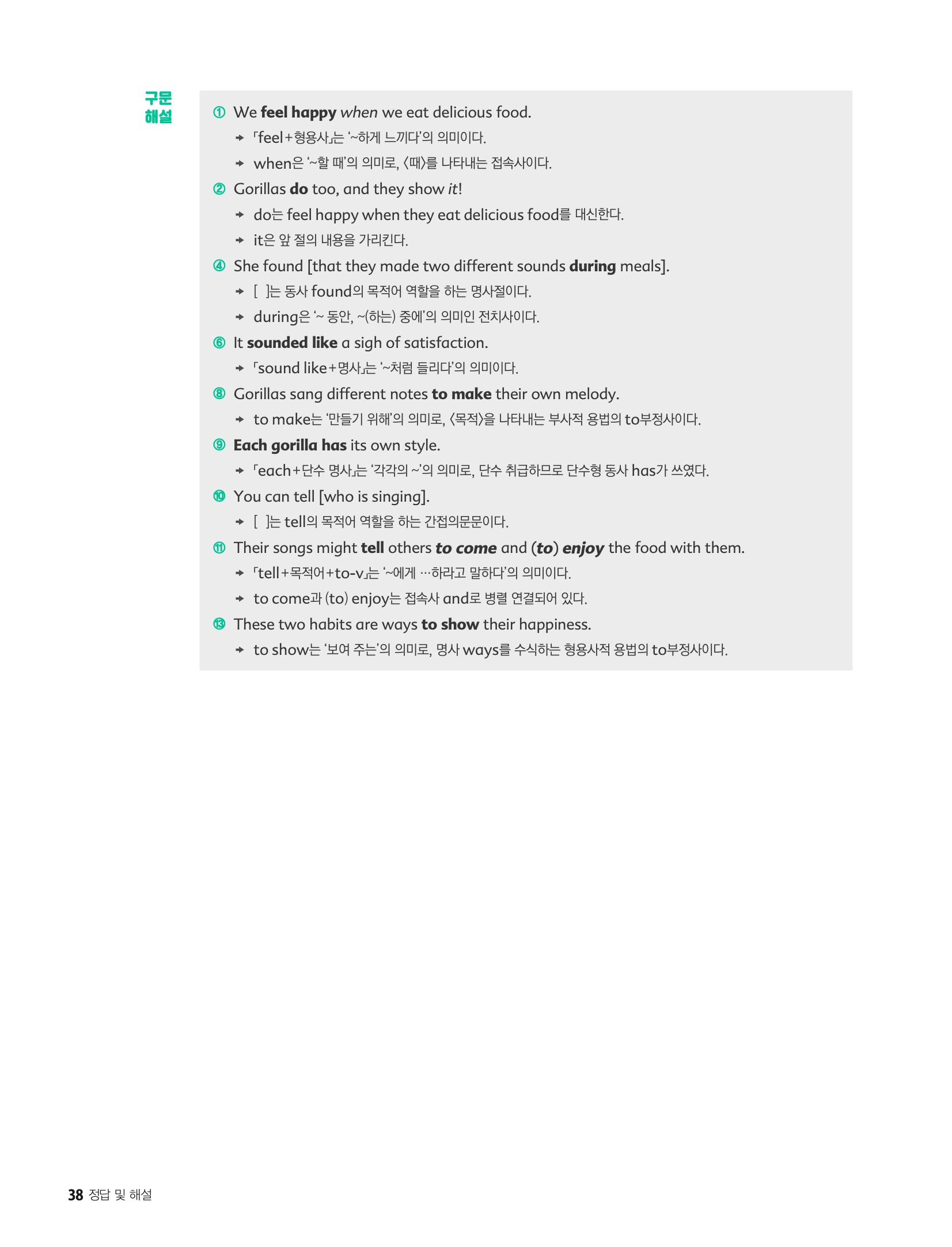 구문
해설

① We feel happy when we eat delicious food.

→ 「feel+형용사」는 '~하게 느끼다'의 의미이다.

→ when은 '~할 때'의 의미로, 〈때〉를 나타내는 접속사이다.

② Gorillas do too, and they show it!

→ do는 feel happy when they eat delicious food를 대신한다.

→ it은 앞 절의 내용을 가리킨다.

④ She found [that they made two different sounds during meals].

→ [ ]는 동사 found의 목적어 역할을 하는 명사절이다.

→ during은 '~ 동안, ~(하는) 중에'의 의미인 전치사이다.

⑥ It sounded like a sigh of satisfaction.

→ 「sound like+명사」는 '~처럼 들리다'의 의미이다.

⑧ Gorillas sang different notes to make their own melody.

→ to make는 '만들기 위해'의 의미로, 〈목적〉을 나타내는 부사적 용법의 to부정사이다.

⑨ Each gorilla has its own style.

→ 「each+단수 명사」는 '각각의 ~'의 의미로, 단수 취급하므로 단수형 동사 has가 쓰였다.

⑩ You can tell [who is singing].

→ [ ]는 tell의 목적어 역할을 하는 간접의문문이다.

⑪ Their songs might tell others to come and (to) enjoy the food with them.

→ 「tell+목적어+to-v」는 '~에게 …하라고 말하다'의 의미이다.

→ to come과 (to) enjoy는 접속사 and로 병렬 연결되어 있다.

⑬ These two habits are ways to show their happiness.

→ to show는 '보여 주는'의 의미로, 명사 ways를 수식하는 형용사적 용법의 to부정사이다.

38 정답 및 해설